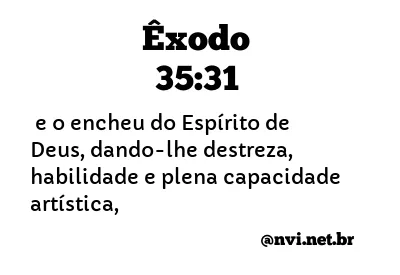 Êxodo
35:31

e o encheu do Espírito de Deus, dando-lhe destreza, habilidade e plena capacidade artística,

@nvi.net.br